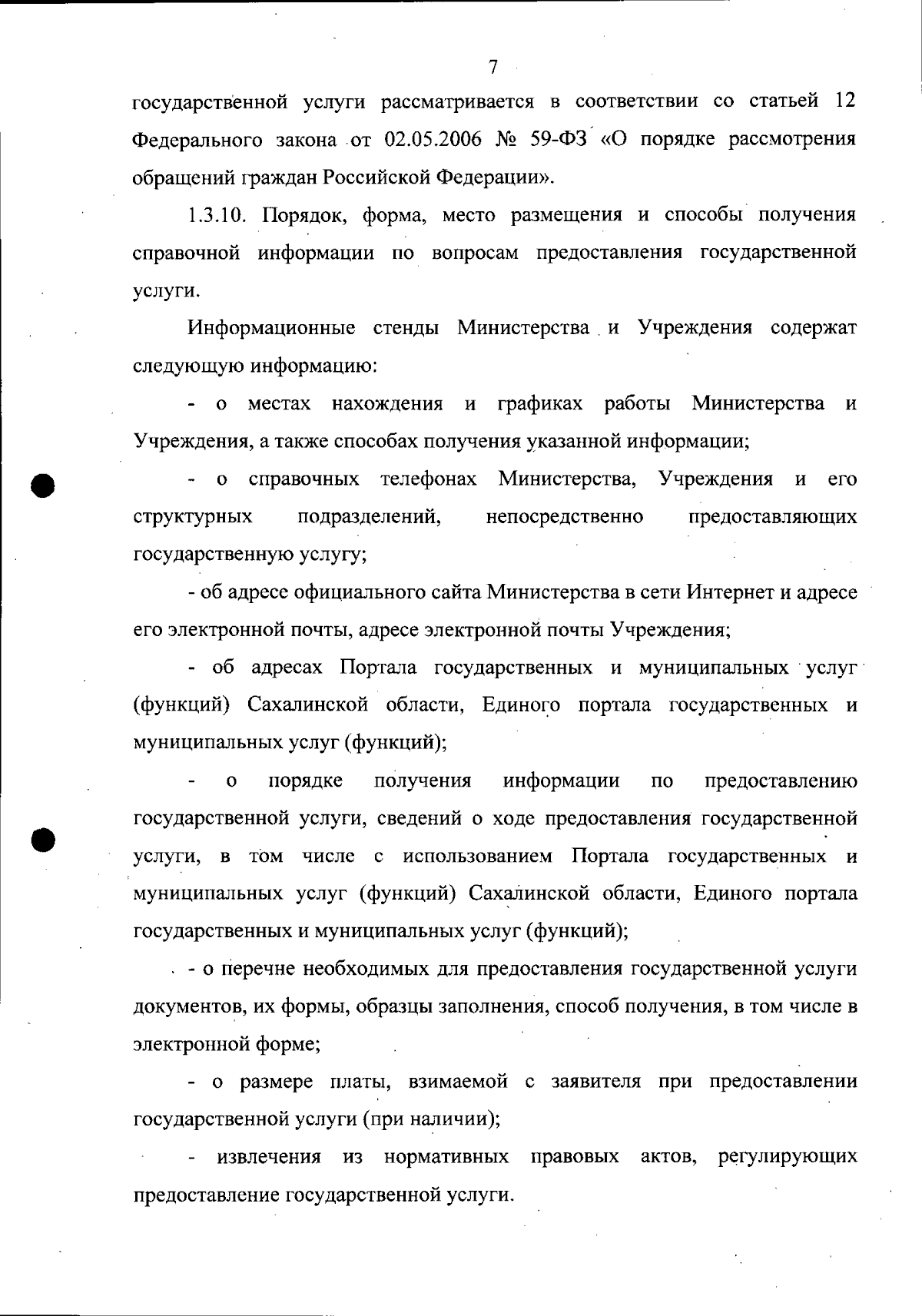 7

государственной услуги рассматривается в соответствии со статьей 12 Федерального закона от 02.05.2006 № 59-ФЗ «О порядке рассмотрения обращений граждан Российской Федерации».

1.3.10. Порядок, форма, место размещения и способы получения справочной информации по вопросам предоставления государственной услуги.

Информационные стенды Министерства и Учреждения содержат следующую информацию:

- о местах нахождения и графиках работы Министерства и Учреждения, а также способах получения указанной информации;

- о справочных телефонах Министерства, Учреждения и его структурных подразделений, непосредственно предоставляющих государственную услугу;

- об адресе официального сайта Министерства в сети Интернет и адресе его электронной почты, адресе электронной почты Учреждения;

- об адресах Портала государственных и муниципальных услуг (функций) Сахалинской области, Единого портала государственных и муниципальных услуг (функций);

- о порядке получения информации по предоставлению государственной услуги, сведений о ходе предоставления государственной услуги, в том числе с использованием Портала государственных и муниципальных услуг (функций) Сахалинской области, Единого портала государственных и муниципальных услуг (функций);

- о перечне необходимых для предоставления государственной услуги документов, их формы, образцы заполнения, способ получения, в том числе в электронной форме;

- о размере платы, взимаемой с заявителя при предоставлении государственной услуги (при наличии);

- извлечения из нормативных правовых актов, регулирующих предоставление государственной услуги.